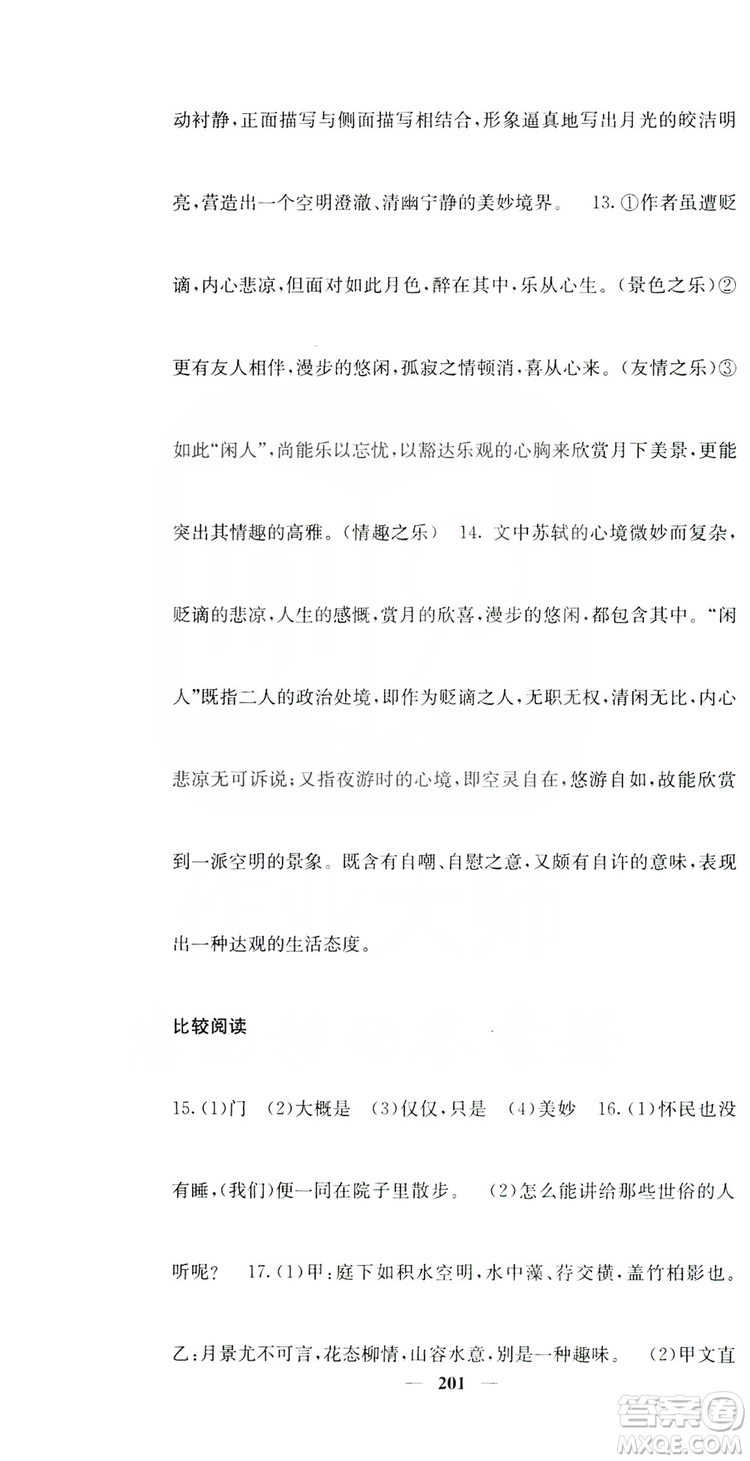 动衬静，正面描写与侧面描写相结合，形象逼真地写出月光的皎洁明亮，营造出一个空明澄澈、清幽宁静的美妙境界。 13.①作者虽遭贬谪，内心悲凉，但面对如此月色，醉在其中，乐从心生。（景色之乐）②更有友人相伴，漫步的悠闲，孤寂之情顿消，喜从心来。（友情之乐）③如此“闲人”，尚能乐以忘忧，以豁达乐观的心胸来欣赏月下美景，更能突出其情趣的高雅。（情趣之乐） 14. 文中苏轼的心境微妙而复杂，贬谪的悲凉，人生的感慨，赏月的欣喜，漫步的悠闲，都包含其中。“闲人”既指二人的政治处境，即作为贬谪之人，无职无权，清闲无比，内心悲凉无可诉说；又指夜游时的心境，即空灵自在，悠游自如，故能欣赏到一派空明的景象。既含有自嘲、自慰之意，又颇有自许的意味，表现出一种达观的生活态度。

比较阅读

15.(1)门 (2)大概是 (3)仅仅，只是 (4)美妙 16.(1)怀民也没有睡，(我们)便一同在院子里散步。 (2)怎么能讲给那些世俗的人听呢？ 17.(1)甲：庭下如积水空明，水中藻、荇交横，盖竹柏影也。乙：月景尤不可言，花态柳情，山容水意，别是一种趣味。 (2)甲文直

— 201 —

答案圈
MXQE.COM